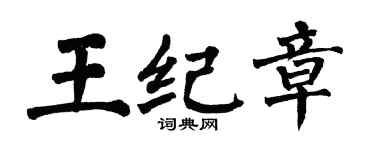 王纪章

词典网